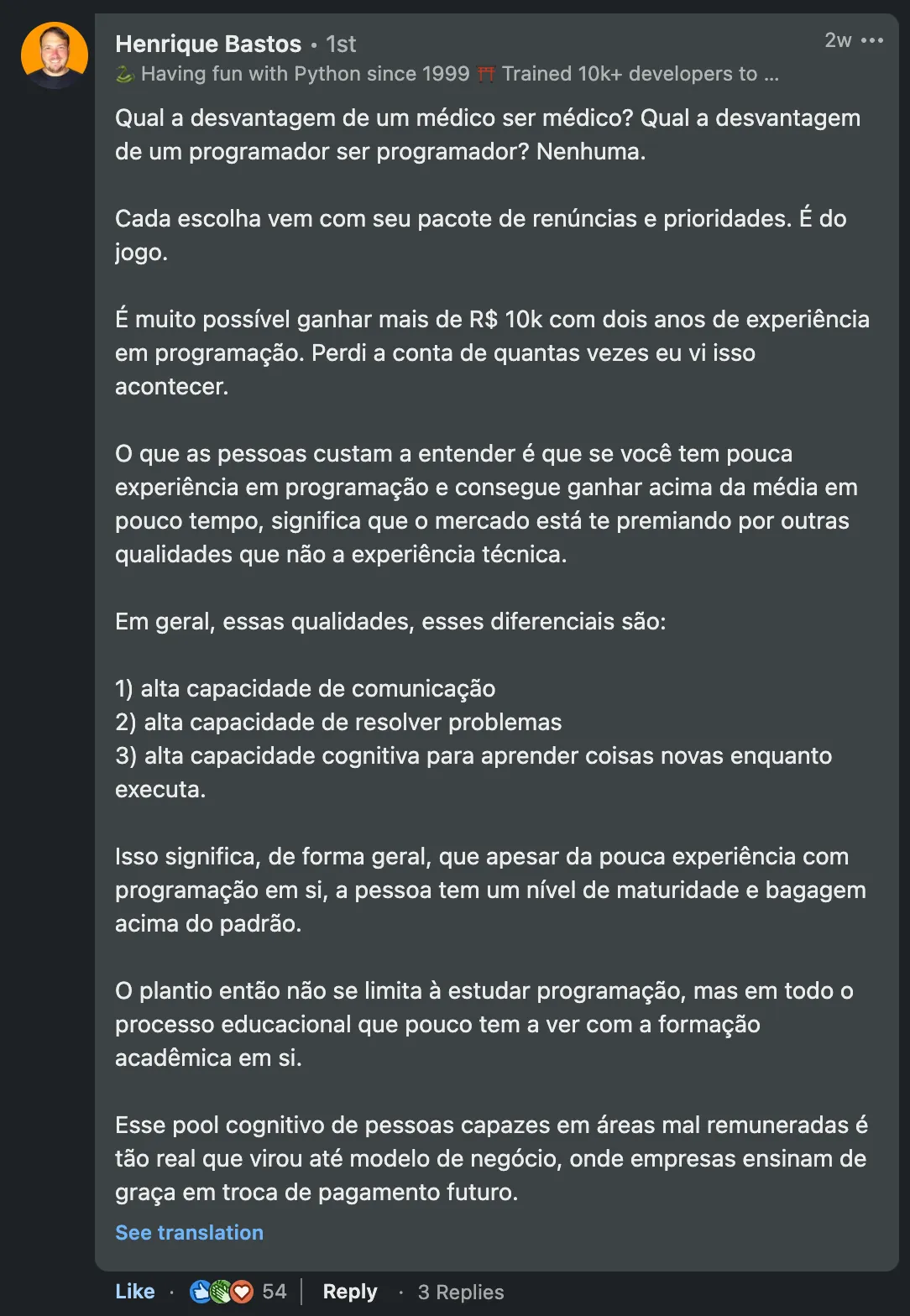 Henrique Bastos • 1st
2w •••
🐍 Having fun with Python since 1999 ⛩ Trained 10k+ developers to ...

Qual a desvantagem de um médico ser médico? Qual a desvantagem de um programador ser programador? Nenhuma.

Cada escolha vem com seu pacote de renúncias e prioridades. É do jogo.

É muito possível ganhar mais de R$ 10k com dois anos de experiência em programação. Perdi a conta de quantas vezes eu vi isso acontecer.

O que as pessoas custam a entender é que se você tem pouca experiência em programação e consegue ganhar acima da média em pouco tempo, significa que o mercado está te premiando por outras qualidades que não a experiência técnica.

Em geral, essas qualidades, esses diferenciais são:

1) alta capacidade de comunicação
2) alta capacidade de resolver problemas
3) alta capacidade cognitiva para aprender coisas novas enquanto executa.

Isso significa, de forma geral, que apesar da pouca experiência com programação em si, a pessoa tem um nível de maturidade e bagagem acima do padrão.

O plantio então não se limita à estudar programação, mas em todo o processo educacional que pouco tem a ver com a formação acadêmica em si.

Esse pool cognitivo de pessoas capazes em áreas mal remuneradas é tão real que virou até modelo de negócio, onde empresas ensinam de graça em troca de pagamento futuro.

See translation

Like · 54 | Reply · 3 Replies